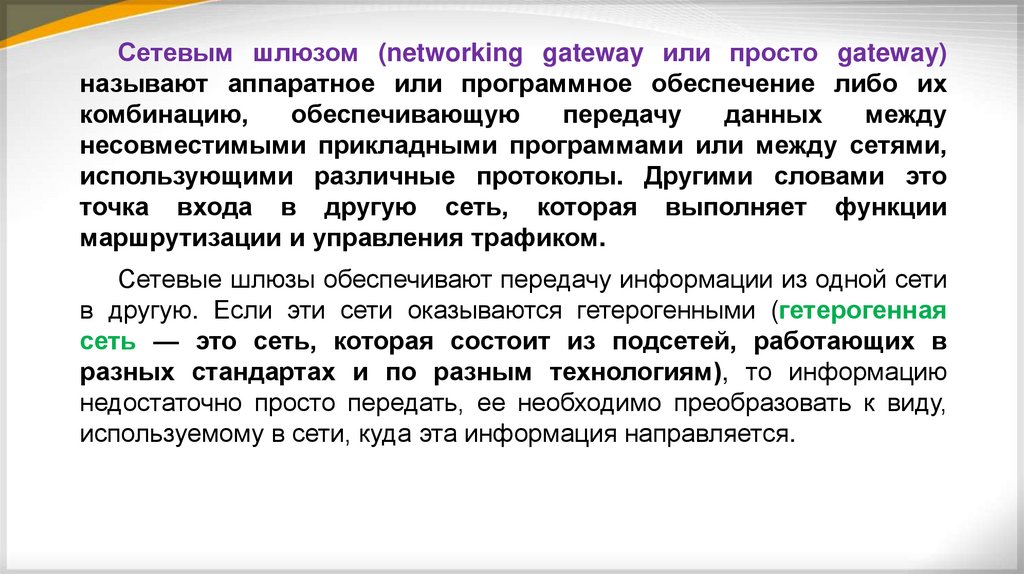 Сетевым шлюзом (networking gateway или просто gateway) называют аппаратное или программное обеспечение либо их комбинацию, обеспечивающую передачу данных между несовместимыми прикладными программами или между сетями, использующими различные протоколы. Другими словами это точка входа в другую сеть, которая выполняет функции маршрутизации и управления трафиком.

Сетевые шлюзы обеспечивают передачу информации из одной сети в другую. Если эти сети оказываются гетерогенными (гетерогенная сеть — это сеть, которая состоит из подсетей, работающих в разных стандартах и по разным технологиям), то информацию недостаточно просто передать, ее необходимо преобразовать к виду, используемому в сети, куда эта информация направляется.